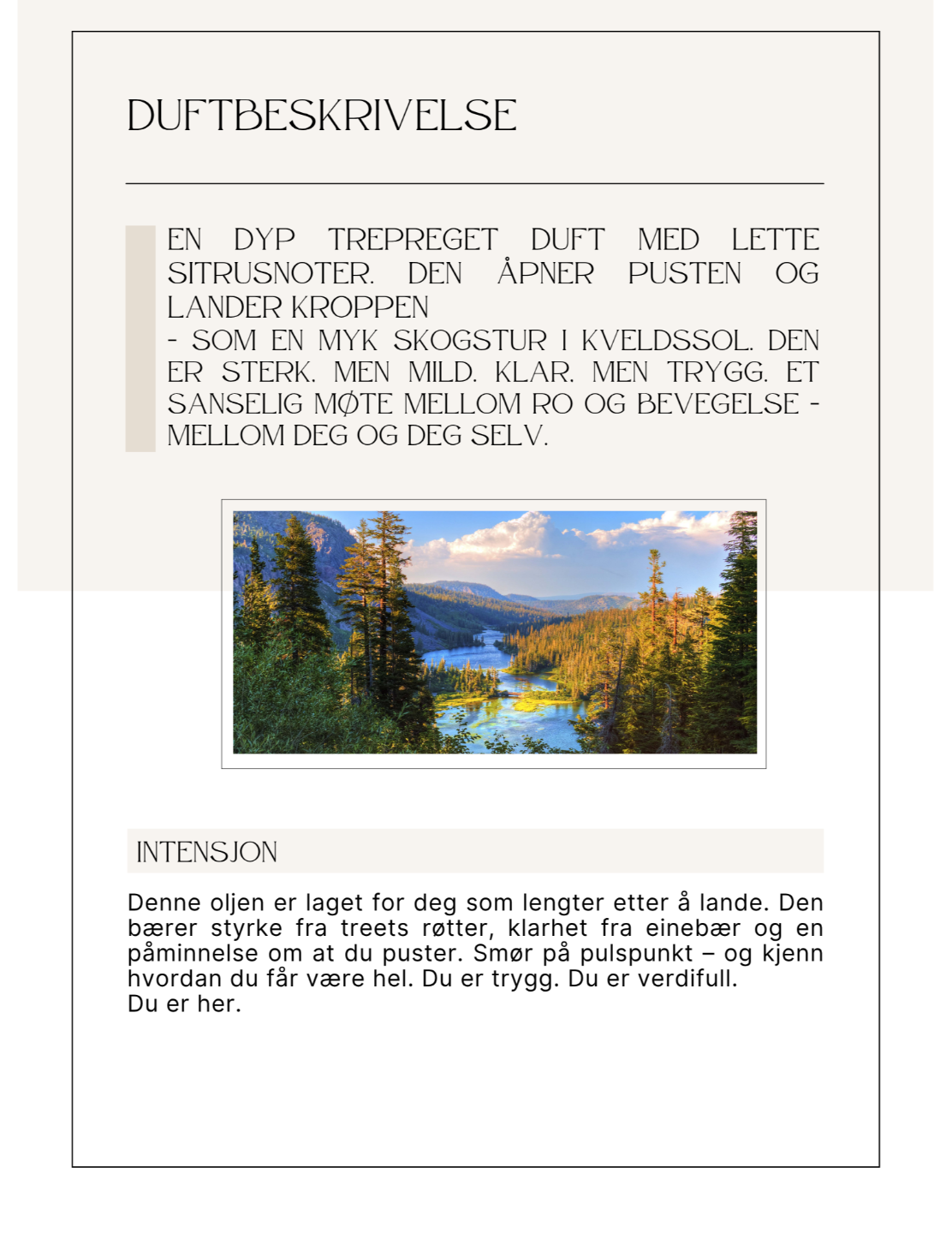 DUFTBESKRIVELSE

EN DYP TREPREGET DUFT MED LETTE SITRUSNOTER. DEN ÅPNER PUSTEN OG LANDER KROPPEN
- SOM EN MYK SKOGSTUR I KVELDSSOL. DEN ER STERK. MEN MILD. KLAR. MEN TRYGG. ET SANSELIG MØTE MELLOM RO OG BEVEGELSE - MELLOM DEG OG DEG SELV.

INTENSJON

Denne oljen er laget for deg som lengter etter å lande. Den bærer styrke fra treets røtter, klarhet fra einebær og en påminnelse om at du puster. Smør på pulspunkt – og kjenn hvordan du får være hel. Du er trygg. Du er verdifull.
Du er her.